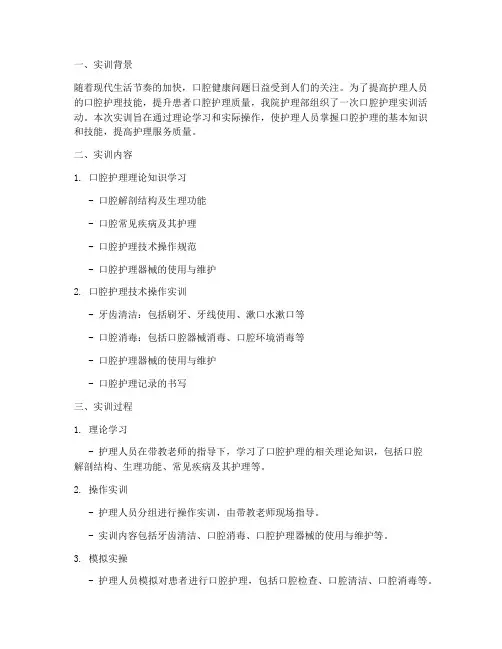 一、实训背景

随着现代生活节奏的加快，口腔健康问题日益受到人们的关注。为了提高护理人员的口腔护理技能，提升患者口腔护理质量，我院护理部组织了一次口腔护理实训活动。本次实训旨在通过理论学习和实际操作，使护理人员掌握口腔护理的基本知识和技能，提高护理服务质量。

二、实训内容

1. 口腔护理理论知识学习

- 口腔解剖结构及生理功能

- 口腔常见疾病及其护理

- 口腔护理技术操作规范

- 口腔护理器械的使用与维护

2. 口腔护理技术操作实训

- 牙齿清洁：包括刷牙、牙线使用、漱口水漱口等

- 口腔消毒：包括口腔器械消毒、口腔环境消毒等

- 口腔护理器械的使用与维护

- 口腔护理记录的书写

三、实训过程

1. 理论学习

- 护理人员在带教老师的指导下，学习了口腔护理的相关理论知识，包括口腔解剖结构、生理功能、常见疾病及其护理等。

2. 操作实训

- 护理人员分组进行操作实训，由带教老师现场指导。

- 实训内容包括牙齿清洁、口腔消毒、口腔护理器械的使用与维护等。

3. 模拟实操

- 护理人员模拟对患者进行口腔护理，包括口腔检查、口腔清洁、口腔消毒等。